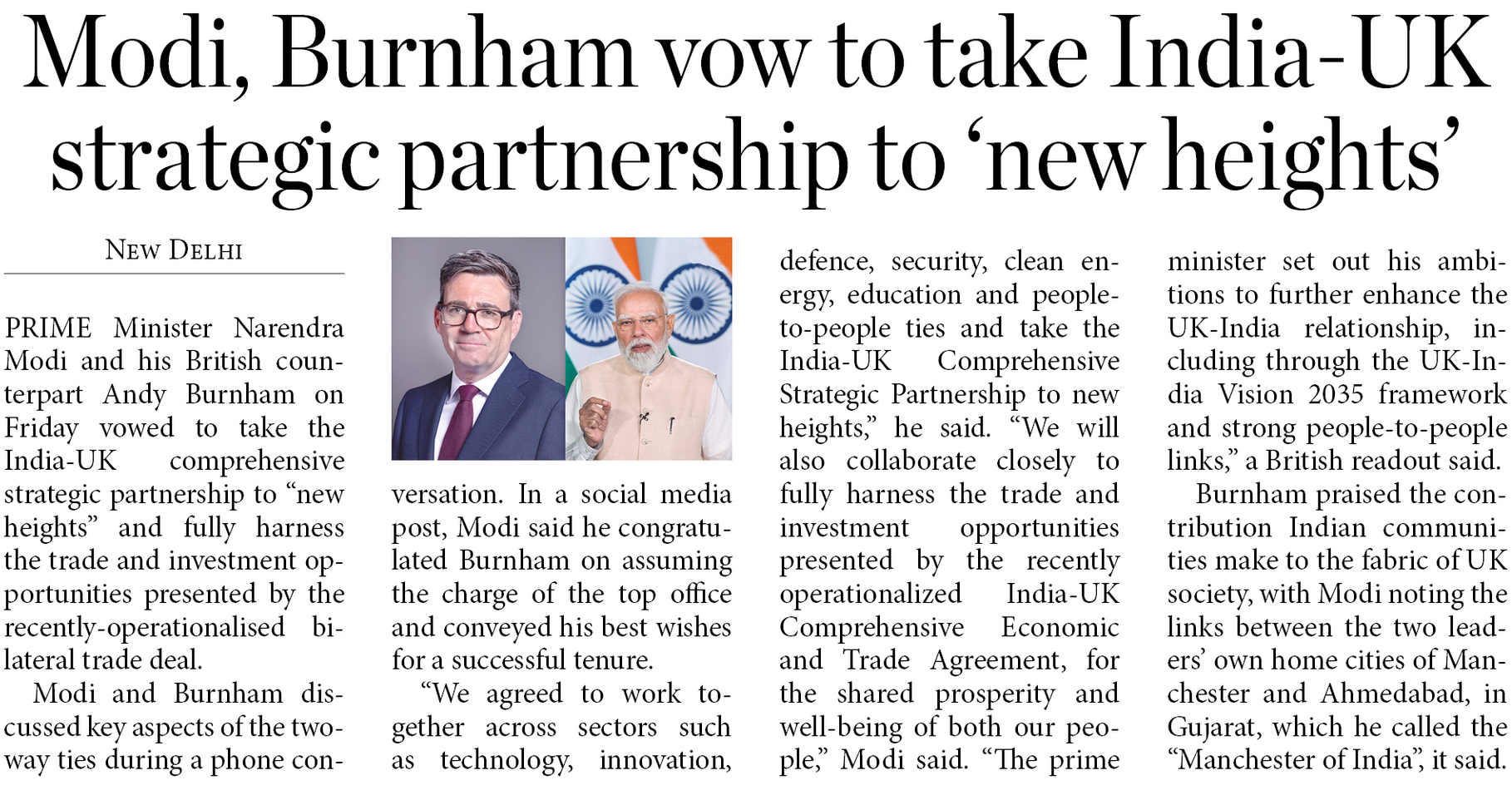 Modi, Burnham vow to take India-UK strategic partnership to 'new heights'

NEW DELHI

PRIME Minister Narendra Modi and his British counterpart Andy Burnham on Friday vowed to take the India-UK comprehensive strategic partnership to "new heights" and fully harness the trade and investment opportunities presented by the recently-operationalised bilateral trade deal.

Modi and Burnham discussed key aspects of the two-way ties during a phone conversation. In a social media post, Modi said he congratulated Burnham on assuming the charge of the top office and conveyed his best wishes for a successful tenure.

"We agreed to work together across sectors such as technology, innovation, defence, security, clean energy, education and people-to-people ties and take the India-UK Comprehensive Strategic Partnership to new heights," he said. "We will also collaborate closely to fully harness the trade and investment opportunities presented by the recently operationalized India-UK Comprehensive Economic and Trade Agreement, for the shared prosperity and well-being of both our people," Modi said. "The prime minister set out his ambitions to further enhance the UK-India relationship, including through the UK-India Vision 2035 framework and strong people-to-people links," a British readout said.

Burnham praised the contribution Indian communities make to the fabric of UK society, with Modi noting the links between the two leaders' own home cities of Manchester and Ahmedabad, in Gujarat, which he called the "Manchester of India", it said.